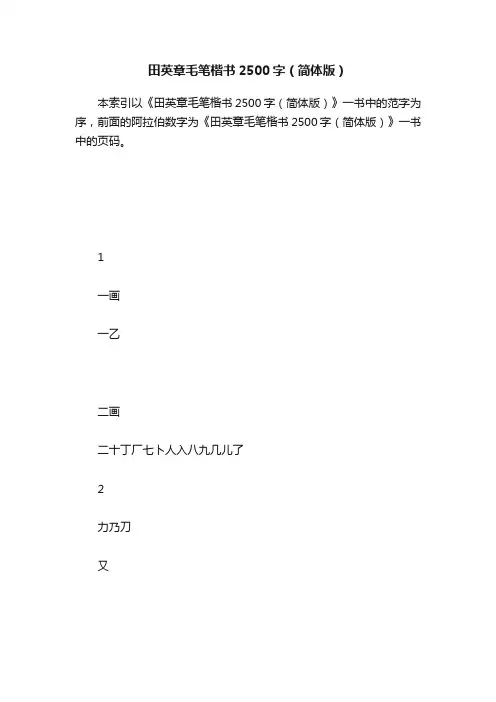 田英章毛笔楷书 2500 字（简体版）

本索引以《田英章毛笔楷书 2500 字（简体版）》一书中的范字为序，前面的阿拉伯数字为《田英章毛笔楷书 2500 字（简体版）》一书中的页码。

1

一画

一乙

二画

二十丁厂七卜人入八九几儿了

2

力乃刀

又